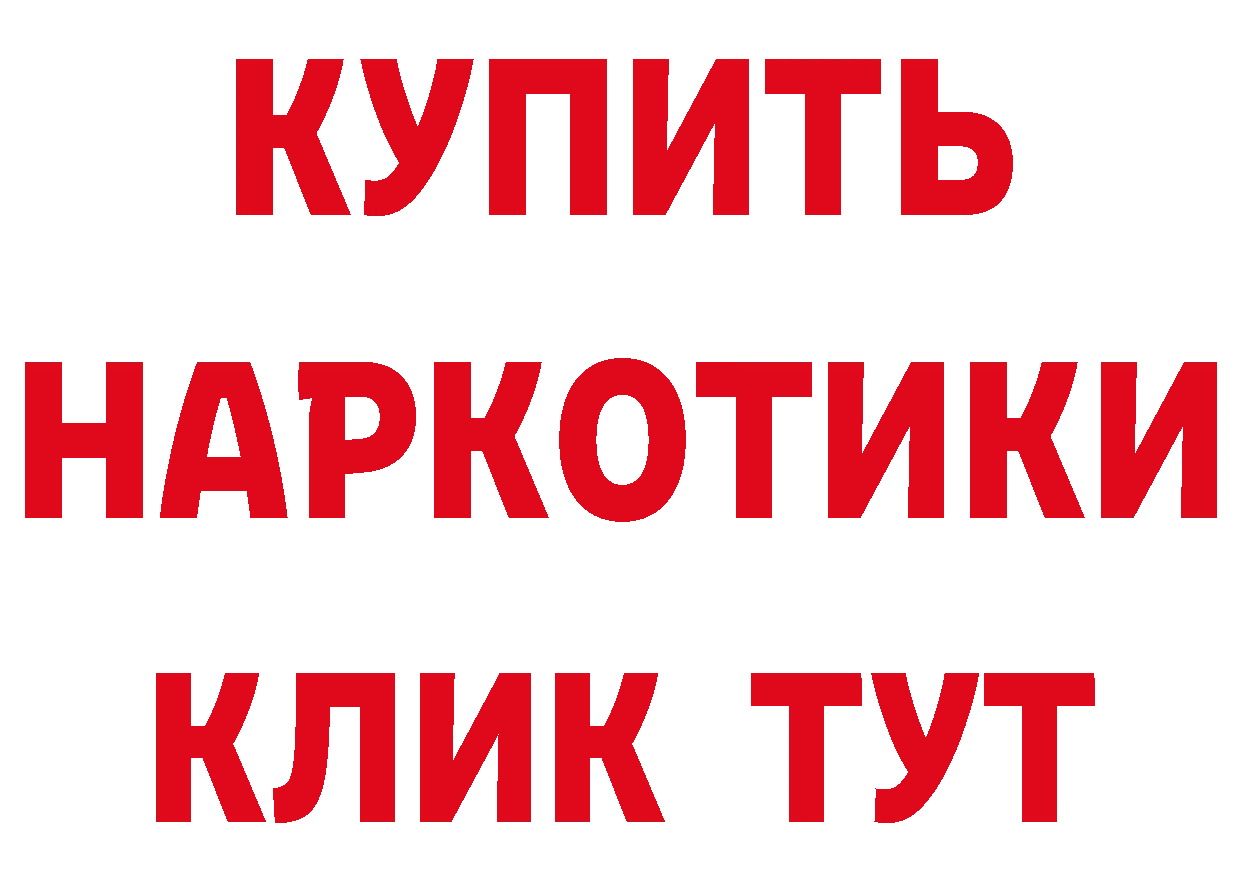 КУПИТЬ
НАРКОТИКИ
КЛИК ТУТ